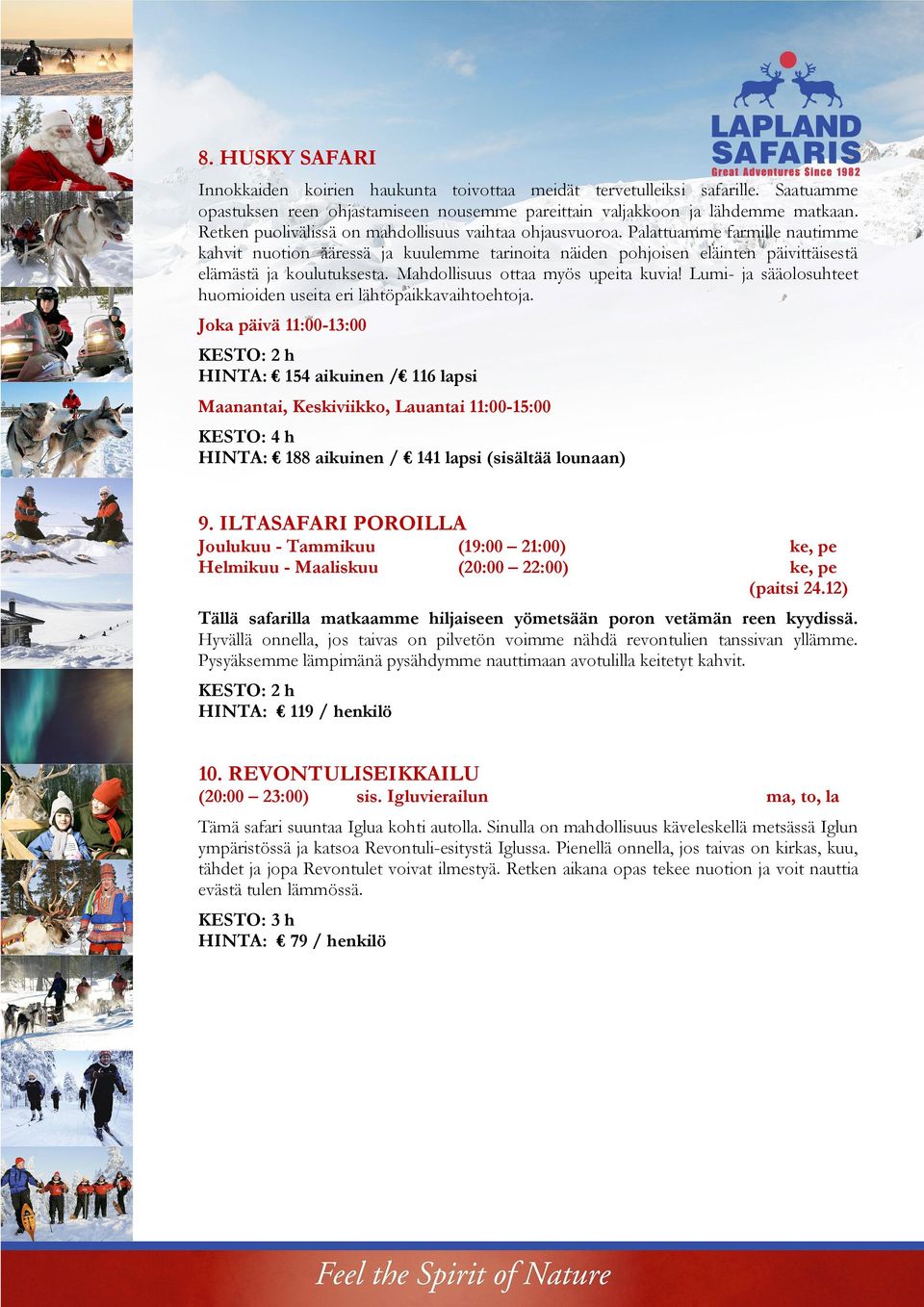 LAPLAND SAFARIS
Great Adventures Since 1982

8. HUSKY SAFARI

Innokkaiden koirien haukunta toivottaa meidät tervetulleiksi safarille. Saatuamme opastuksen reen ohjastamiseen nousemme pareittain valjakkoon ja lähdemme matkaan. Retken puolivälissä on mahdollisuus vaihtaa ohjausvuoroa. Palattuamme farmille nautimme kahvit nuotion ääressä ja kuulemme tarinoita näiden pohjoisen eläinten päivittäisestä elämästä ja koulutuksesta. Mahdollisuus ottaa myös upeita kuvia! Lumi- ja sääolosuhteet huomioiden useita eri lähtöpaikkavaihtoehtoja.

Joka päivä 11:00-13:00

KESTO: 2 h
HINTA: € 154 aikuinen /€ 116 lapsi

Maanantai, Keskiviikko, Lauantai 11:00-15:00

KESTO: 4 h
HINTA: € 188 aikuinen / € 141 lapsi (sisältää lounaan)

9. ILTASAFARI POROILLA
Joulukuu - Tammikuu (19:00 – 21:00) ke, pe
Helmikuu - Maaliskuu (20:00 – 22:00) ke, pe (paitsi 24.12)

Tällä safarilla matkaamme hiljaiseen yömetsään poron vetämän reen kyydissä. Hyvällä onnella, jos taivas on pilvetön voimme nähdä revontulien tanssivan yllämme. Pysyäksemme lämpimänä pysähdymme nauttimaan avotulilla keitetyt kahvit.

KESTO: 2 h
HINTA: € 119 / henkilö

10. REVONTULISEIKKAILU
(20:00 – 23:00) sis. Igluvierailun ma, to, la

Tämä safari suuntaa Iglua kohti autolla. Sinulla on mahdollisuus käveleskellä metsässä Iglun ympäristössä ja katsoa Revontuli-esitystä Iglussa. Pienellä onnella, jos taivas on kirkas, kuu, tähdet ja jopa Revontulet voivat ilmestyä. Retken aikana opas tekee nuotion ja voit nauttia evästä tulen lämmössä.

KESTO: 3 h
HINTA: € 79 / henkilö

Feel the Spirit of Nature